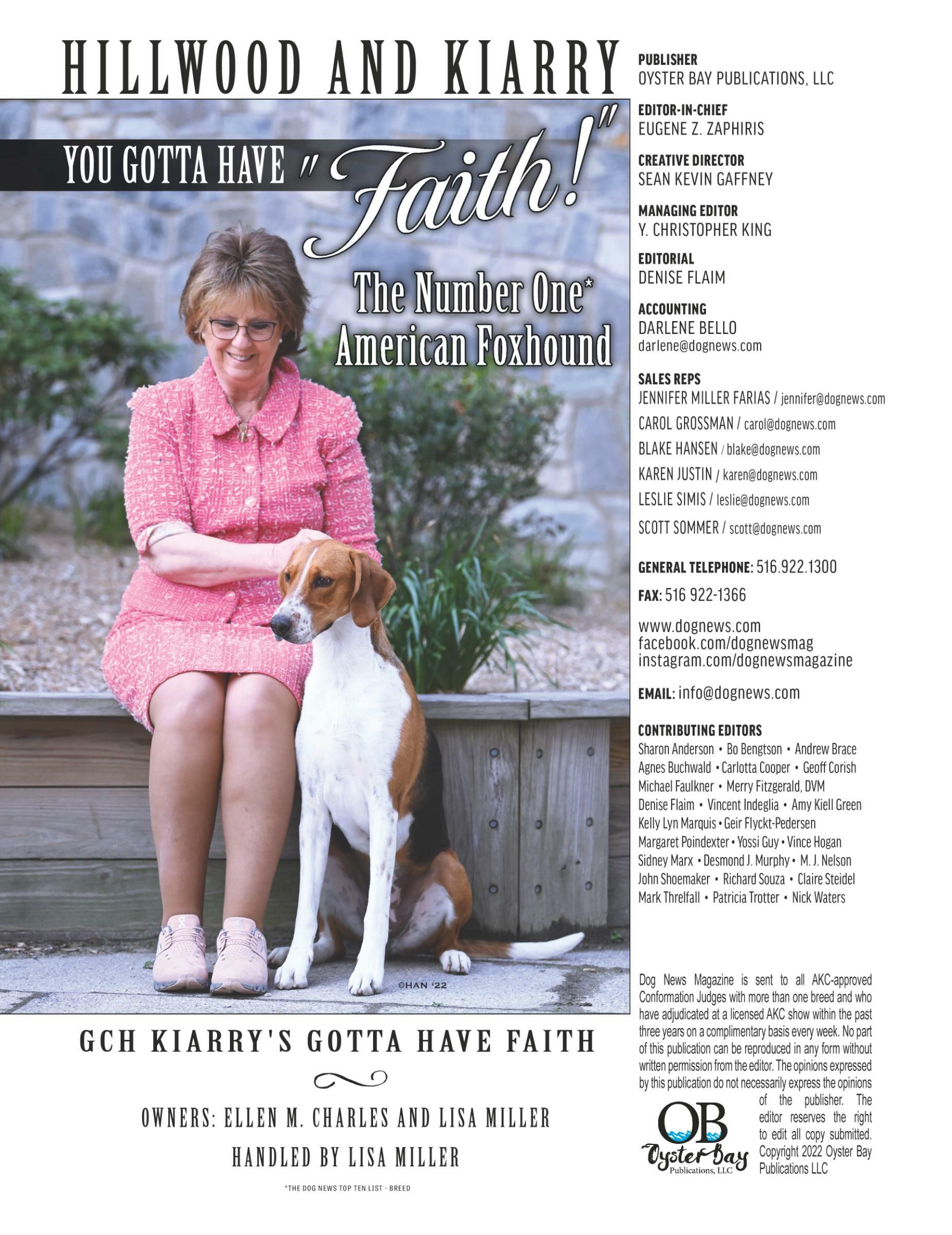 HILLWOOD AND KIARRY

YOU GOTTA HAVE "Faith!"

The Number One*
American Foxhound

©HAN '22

GCH KIARRY'S GOTTA HAVE FAITH

OWNERS: ELLEN M. CHARLES AND LISA MILLER
HANDLED BY LISA MILLER

*THE DOG NEWS TOP TEN LIST - BREED

PUBLISHER
OYSTER BAY PUBLICATIONS, LLC

EDITOR-IN-CHIEF
EUGENE Z. ZAPHIRIS

CREATIVE DIRECTOR
SEAN KEVIN GAFFNEY

MANAGING EDITOR
Y. CHRISTOPHER KING

EDITORIAL
DENISE FLAIM

ACCOUNTING
DARLENE BELLO
darlene@dognews.com

SALES REPS
JENNIFER MILLER FARIAS / jennifer@dognews.com
CAROL GROSSMAN / carol@dognews.com
BLAKE HANSEN / blake@dognews.com
KAREN JUSTIN / karen@dognews.com
LESLIE SIMIS / leslie@dognews.com
SCOTT SOMMER / scott@dognews.com

GENERAL TELEPHONE: 516.922.1300
FAX: 516 922-1366

www.dognews.com
facebook.com/dognewsmag
instagram.com/dognewsmagazine

EMAIL: info@dognews.com

CONTRIBUTING EDITORS
Sharon Anderson • Bo Bengtson • Andrew Brace
Agnes Buchwald • Carlotta Cooper • Geoff Corish
Michael Faulkner • Merry Fitzgerald, DVM
Denise Flaim • Vincent Indeglia • Amy Kiell Green
Kelly Lyn Marquis • Geir Flyckt-Pedersen
Margaret Poindexter • Yossi Guy • Vince Hogan
Sidney Marx • Desmond J. Murphy • M. J. Nelson
John Shoemaker • Richard Souza • Claire Steidel
Mark Threlfall • Patricia Trotter • Nick Waters

Dog News Magazine is sent to all AKC-approved Conformation Judges with more than one breed and who have adjudicated at a licensed AKC show within the past three years on a complimentary basis every week. No part of this publication can be reproduced in any form without written permission from the editor. The opinions expressed by this publication do not necessarily express the opinions of the publisher. The editor reserves the right to edit all copy submitted. Copyright 2022 Oyster Bay Publications LLC

OB
Oyster Bay
Publications, LLC